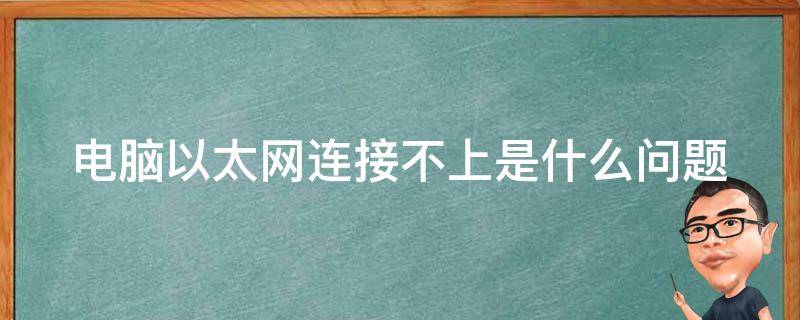 电脑以太网连接不上是什么问题